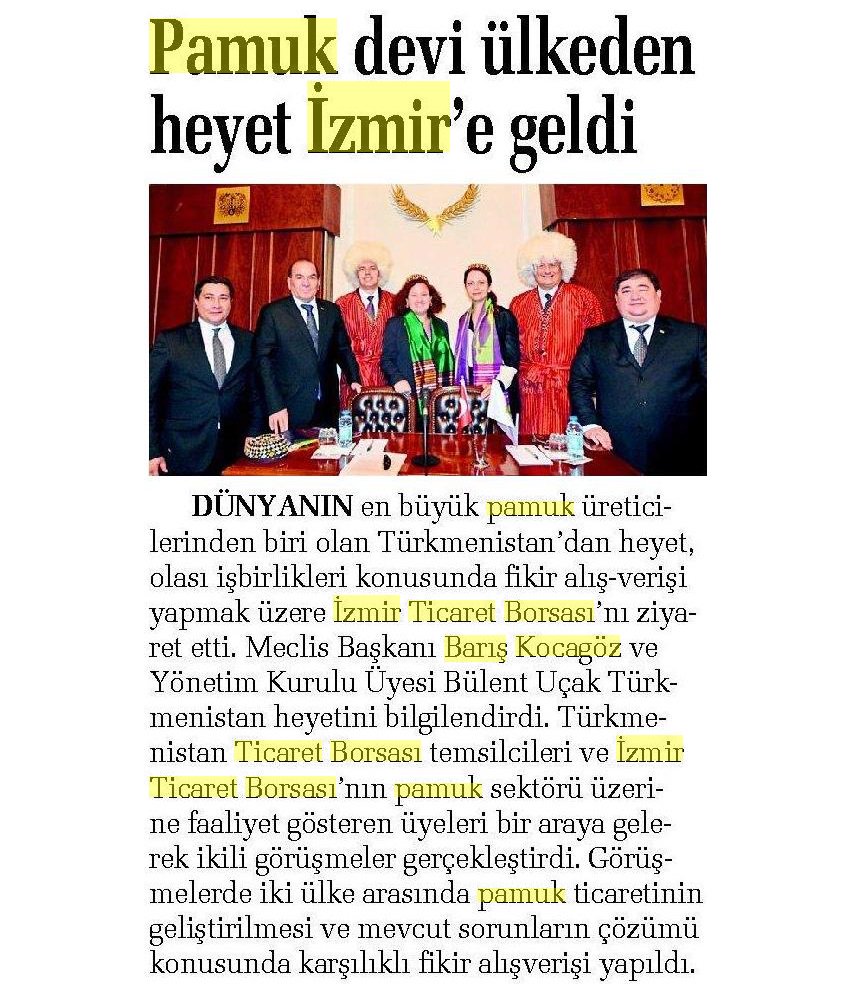 Pamuk devi ülkeden heyet İzmir'e geldi

DÜNYANIN en büyük pamuk üreticilerinden biri olan Türkmenistan'dan heyet, olası işbirlikleri konusunda fikir alış-verişi yapmak üzere İzmir Ticaret Borsası'nı ziyaret etti. Meclis Başkanı Barış Kocagöz ve Yönetim Kurulu Üyesi Bülent Uçak Türkmenistan heyetini bilgilendirdi. Türkmenistan Ticaret Borsası temsilcileri ve İzmir Ticaret Borsası'nın pamuk sektörü üzerine faaliyet gösteren üyeleri bir araya gelerek ikili görüşmeler gerçekleştirdi. Görüşmelerde iki ülke arasında pamuk ticaretinin geliştirilmesi ve mevcut sorunların çözümü konusunda karşılıklı fikir alışverişi yapıldı.